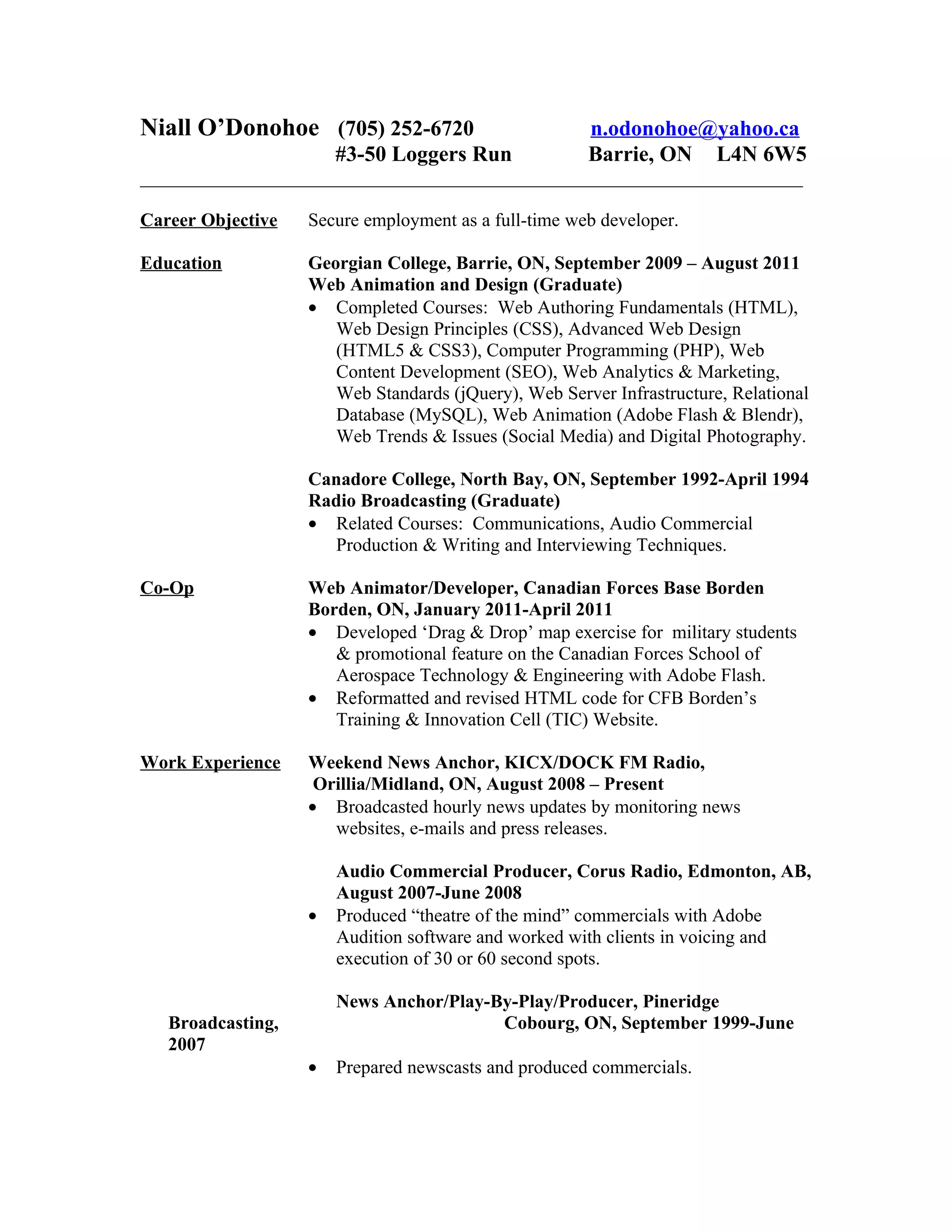 Niall O'Donohoe (705) 252-6720 n.odonohoe@yahoo.ca
#3-50 Loggers Run Barrie, ON L4N 6W5

Career Objective Secure employment as a full-time web developer.

Education Georgian College, Barrie, ON, September 2009 – August 2011
Web Animation and Design (Graduate)
• Completed Courses: Web Authoring Fundamentals (HTML), Web Design Principles (CSS), Advanced Web Design (HTML5 & CSS3), Computer Programming (PHP), Web Content Development (SEO), Web Analytics & Marketing, Web Standards (jQuery), Web Server Infrastructure, Relational Database (MySQL), Web Animation (Adobe Flash & Blendr), Web Trends & Issues (Social Media) and Digital Photography.

Canadore College, North Bay, ON, September 1992-April 1994
Radio Broadcasting (Graduate)
• Related Courses: Communications, Audio Commercial Production & Writing and Interviewing Techniques.

Co-Op Web Animator/Developer, Canadian Forces Base Borden
Borden, ON, January 2011-April 2011
• Developed 'Drag & Drop' map exercise for military students & promotional feature on the Canadian Forces School of Aerospace Technology & Engineering with Adobe Flash.
• Reformatted and revised HTML code for CFB Borden's Training & Innovation Cell (TIC) Website.

Work Experience Weekend News Anchor, KICX/DOCK FM Radio,
Orillia/Midland, ON, August 2008 – Present
• Broadcasted hourly news updates by monitoring news websites, e-mails and press releases.

Audio Commercial Producer, Corus Radio, Edmonton, AB, August 2007-June 2008
• Produced "theatre of the mind" commercials with Adobe Audition software and worked with clients in voicing and execution of 30 or 60 second spots.

News Anchor/Play-By-Play/Producer, Pineridge
Broadcasting, Cobourg, ON, September 1999-June
2007

• Prepared newscasts and produced commercials.